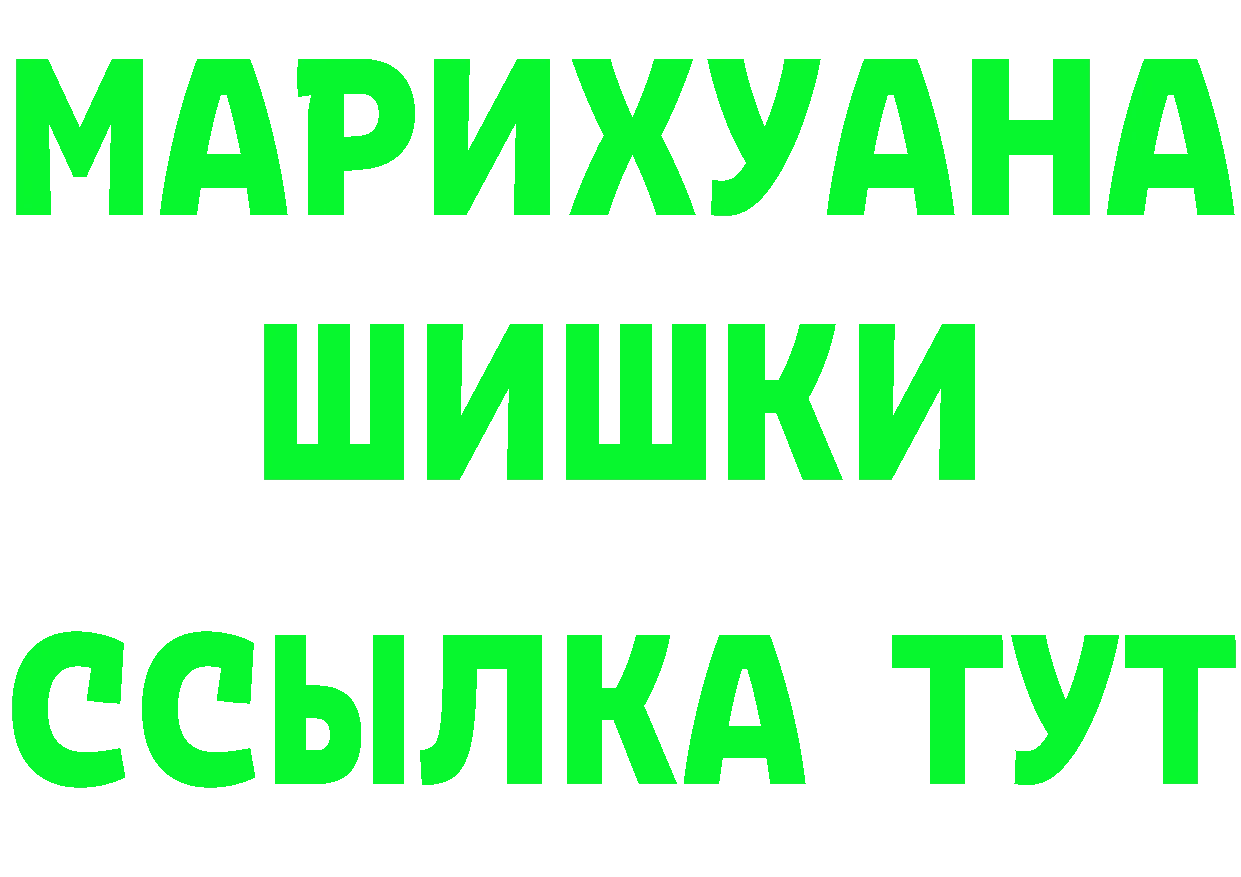 МАРИХУАНА
ШИШКИ
ССЫЛКА ТУТ